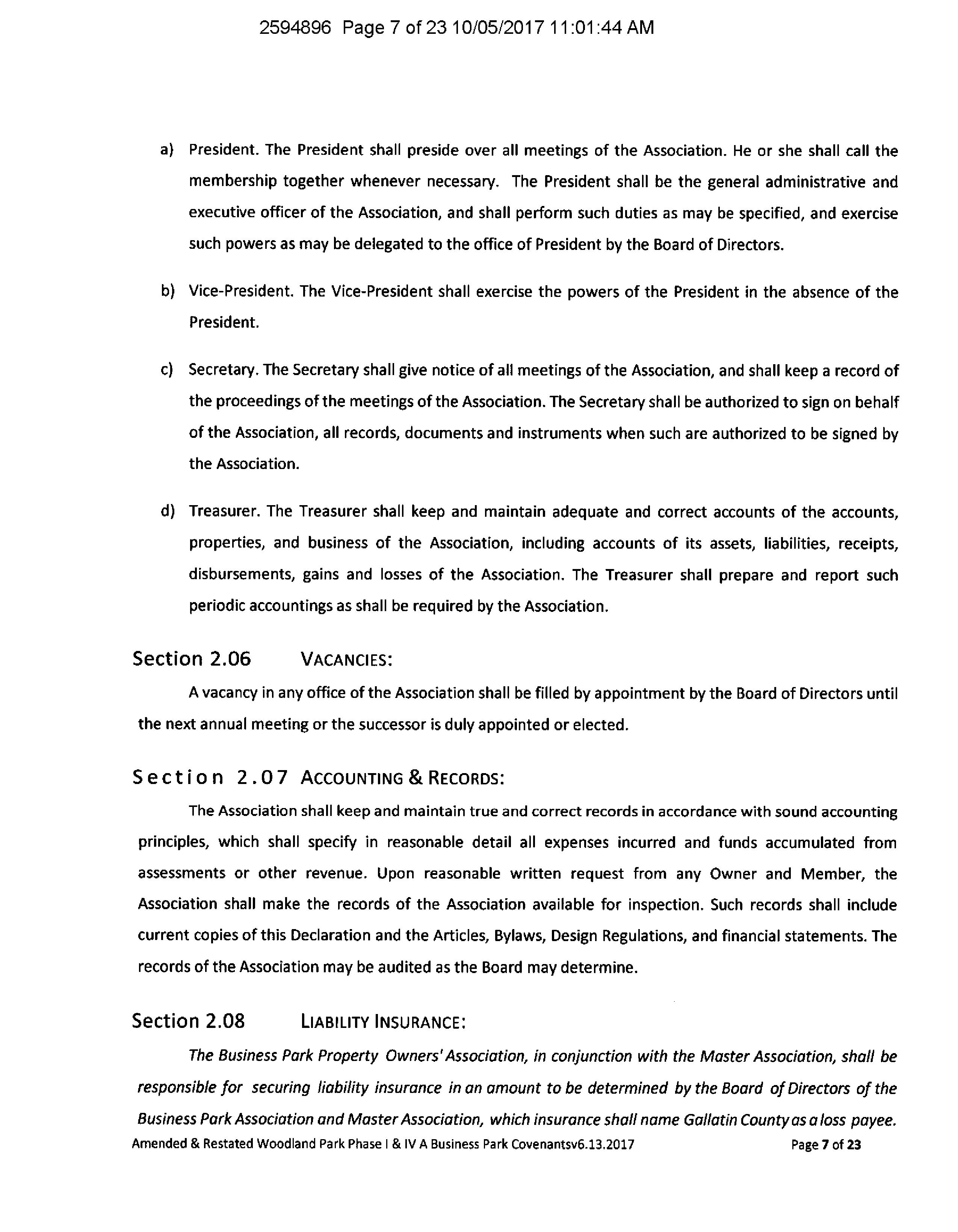 2594896 Page 7 of 23 10/05/2017 11:01:44 AM

a) President. The President shall preside over all meetings of the Association. He or she shall call the membership together whenever necessary. The President shall be the general administrative and executive officer of the Association, and shall perform such duties as may be specified, and exercise such powers as may be delegated to the office of President by the Board of Directors.

b) Vice-President. The Vice-President shall exercise the powers of the President in the absence of the President.

c) Secretary. The Secretary shall give notice of all meetings of the Association, and shall keep a record of the proceedings of the meetings of the Association. The Secretary shall be authorized to sign on behalf of the Association, all records, documents and instruments when such are authorized to be signed by the Association.

d) Treasurer. The Treasurer shall keep and maintain adequate and correct accounts of the accounts, properties, and business of the Association, including accounts of its assets, liabilities, receipts, disbursements, gains and losses of the Association. The Treasurer shall prepare and report such periodic accountings as shall be required by the Association.

Section 2.06 VACANCIES:

A vacancy in any office of the Association shall be filled by appointment by the Board of Directors until the next annual meeting or the successor is duly appointed or elected.

Section 2.07 ACCOUNTING & RECORDS:

The Association shall keep and maintain true and correct records in accordance with sound accounting principles, which shall specify in reasonable detail all expenses incurred and funds accumulated from assessments or other revenue. Upon reasonable written request from any Owner and Member, the Association shall make the records of the Association available for inspection. Such records shall include current copies of this Declaration and the Articles, Bylaws, Design Regulations, and financial statements. The records of the Association may be audited as the Board may determine.

Section 2.08 LIABILITY INSURANCE:

The Business Park Property Owners' Association, in conjunction with the Master Association, shall be responsible for securing liability insurance in an amount to be determined by the Board of Directors of the Business Park Association and Master Association, which insurance shall name Gallatin County as a loss payee.

Amended & Restated Woodland Park Phase I & IV A Business Park Covenantsv6.13.2017 Page 7 of 23